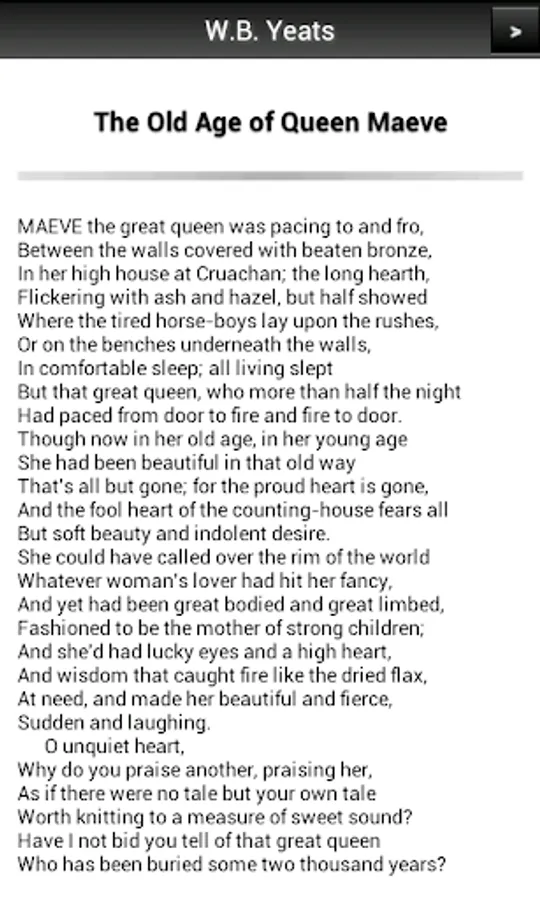 W.B. Yeats

>

The Old Age of Queen Maeve

MAEVE the great queen was pacing to and fro,
Between the walls covered with beaten bronze,
In her high house at Cruachan; the long hearth,
Flickering with ash and hazel, but half showed
Where the tired horse-boys lay upon the rushes,
Or on the benches underneath the walls,
In comfortable sleep; all living slept
But that great queen, who more than half the night
Had paced from door to fire and fire to door.
Though now in her old age, in her young age
She had been beautiful in that old way
That's all but gone; for the proud heart is gone,
And the fool heart of the counting-house fears all
But soft beauty and indolent desire.
She could have called over the rim of the world
Whatever woman's lover had hit her fancy,
And yet had been great bodied and great limbed,
Fashioned to be the mother of strong children;
And she'd had lucky eyes and a high heart,
And wisdom that caught fire like the dried flax,
At need, and made her beautiful and fierce,
Sudden and laughing.
O unquiet heart,
Why do you praise another, praising her,
As if there were no tale but your own tale
Worth knitting to a measure of sweet sound?
Have I not bid you tell of that great queen
Who has been buried some two thousand years?